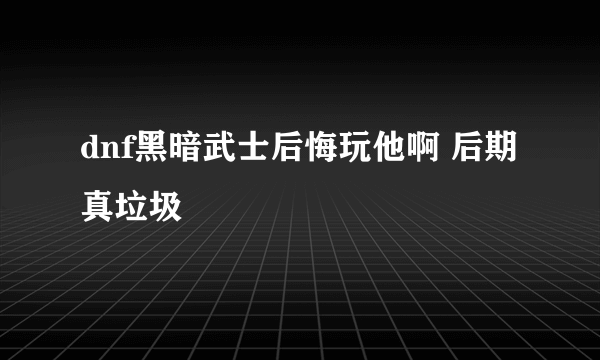 dnf黑暗武士后悔玩他啊 后期真垃圾